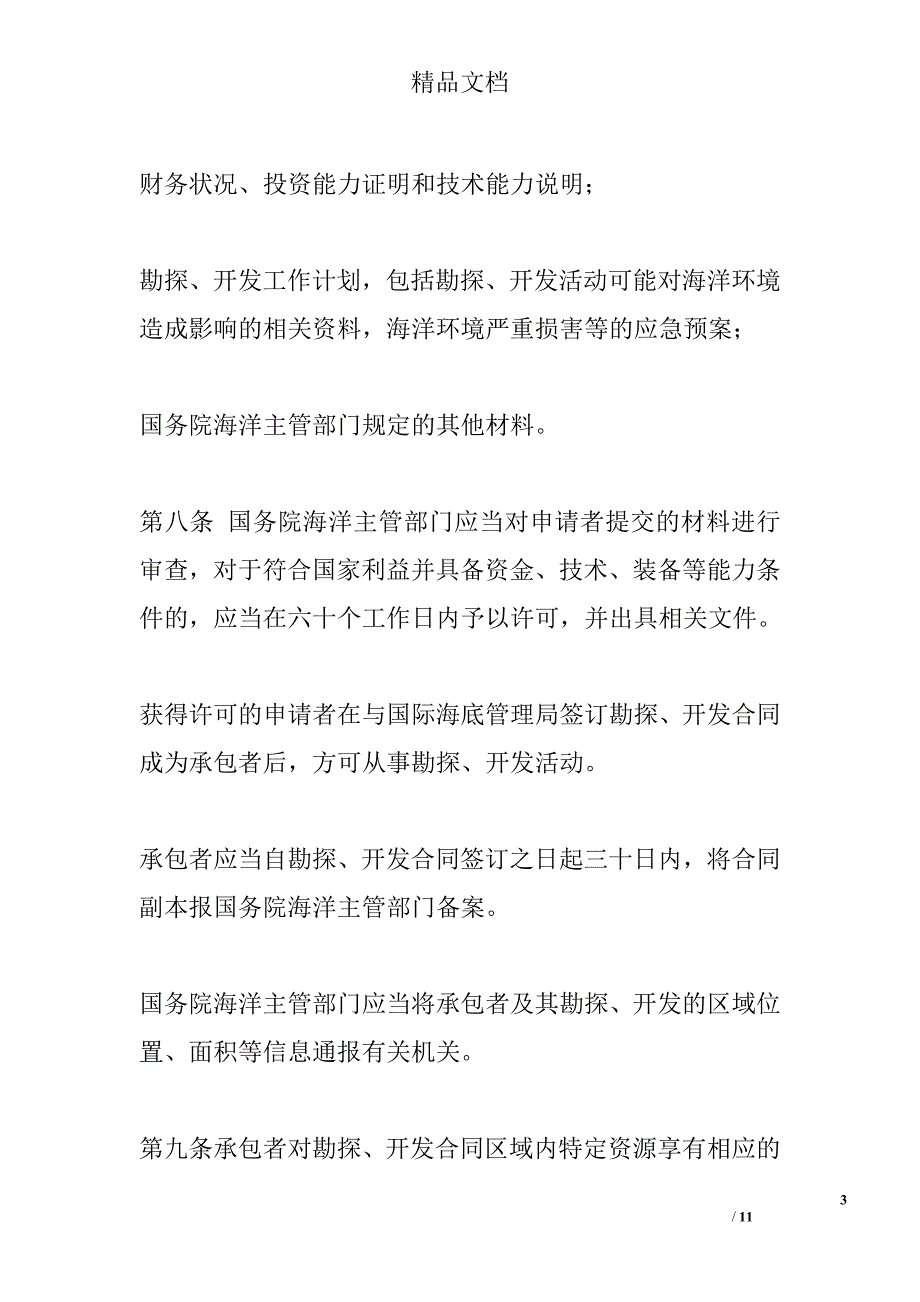 精品文档

财务状况、投资能力证明和技术能力说明；

勘探、开发工作计划，包括勘探、开发活动可能对海洋环境造成影响的相关资料，海洋环境严重损害等的应急预案；

国务院海洋主管部门规定的其他材料。

第八条 国务院海洋主管部门应当对申请者提交的材料进行审查，对于符合国家利益并具备资金、技术、装备等能力条件的，应当在六十个工作日内予以许可，并出具相关文件。

获得许可的申请者在与国际海底管理局签订勘探、开发合同成为承包者后，方可从事勘探、开发活动。

承包者应当自勘探、开发合同签订之日起三十日内，将合同副本报国务院海洋主管部门备案。

国务院海洋主管部门应当将承包者及其勘探、开发的区域位置、面积等信息通报有关机关。

第九条承包者对勘探、开发合同区域内特定资源享有相应的

3

/ 11